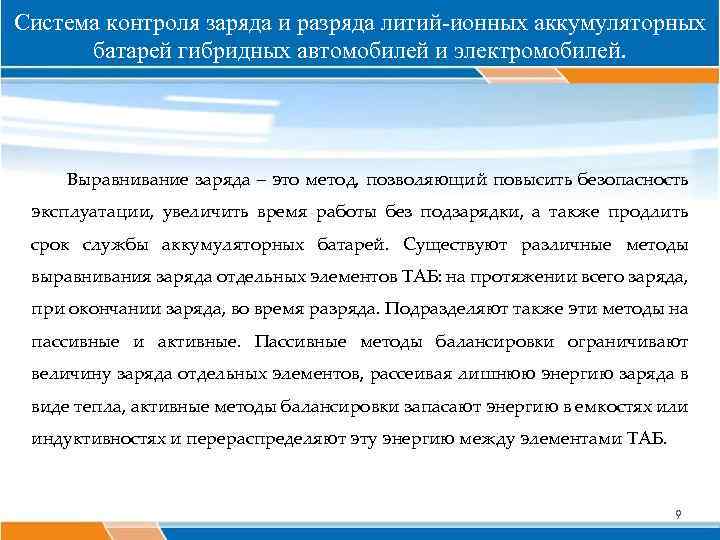 Система контроля заряда и разряда литий-ионных аккумуляторных батарей гибридных автомобилей и электромобилей.

Выравнивание заряда – это метод, позволяющий повысить безопасность эксплуатации, увеличить время работы без подзарядки, а также продлить срок службы аккумуляторных батарей. Существуют различные методы выравнивания заряда отдельных элементов ТАБ: на протяжении всего заряда, при окончании заряда, во время разряда. Подразделяют также эти методы на пассивные и активные. Пассивные методы балансировки ограничивают величину заряда отдельных элементов, рассеивая лишнюю энергию заряда в виде тепла, активные методы балансировки запасают энергию в емкостях или индуктивностях и перераспределяют эту энергию между элементами ТАБ.

9